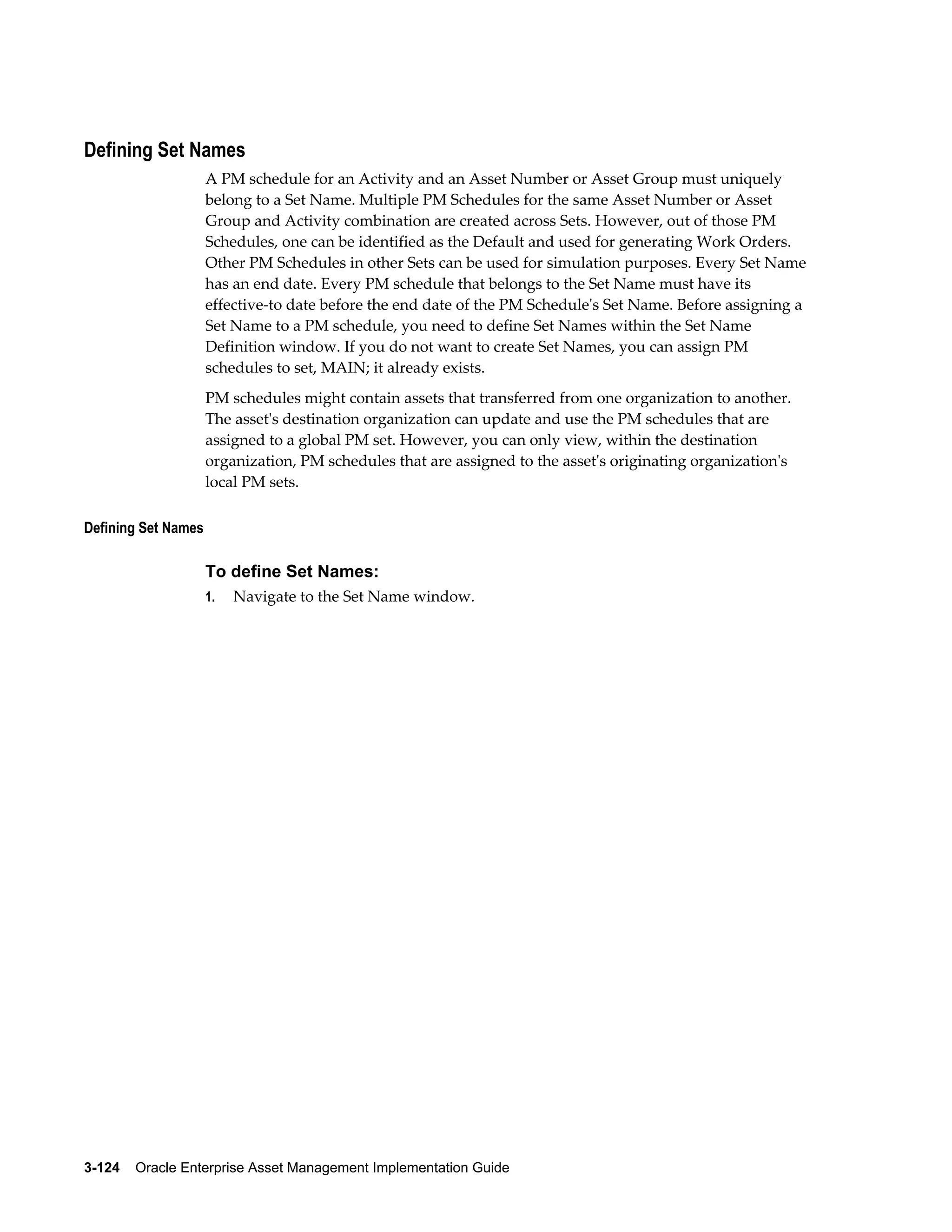 Defining Set Names

A PM schedule for an Activity and an Asset Number or Asset Group must uniquely belong to a Set Name. Multiple PM Schedules for the same Asset Number or Asset Group and Activity combination are created across Sets. However, out of those PM Schedules, one can be identified as the Default and used for generating Work Orders. Other PM Schedules in other Sets can be used for simulation purposes. Every Set Name has an end date. Every PM schedule that belongs to the Set Name must have its effective-to date before the end date of the PM Schedule's Set Name. Before assigning a Set Name to a PM schedule, you need to define Set Names within the Set Name Definition window. If you do not want to create Set Names, you can assign PM schedules to set, MAIN; it already exists.

PM schedules might contain assets that transferred from one organization to another. The asset's destination organization can update and use the PM schedules that are assigned to a global PM set. However, you can only view, within the destination organization, PM schedules that are assigned to the asset's originating organization's local PM sets.

Defining Set Names

To define Set Names:

1. Navigate to the Set Name window.

3-124 Oracle Enterprise Asset Management Implementation Guide